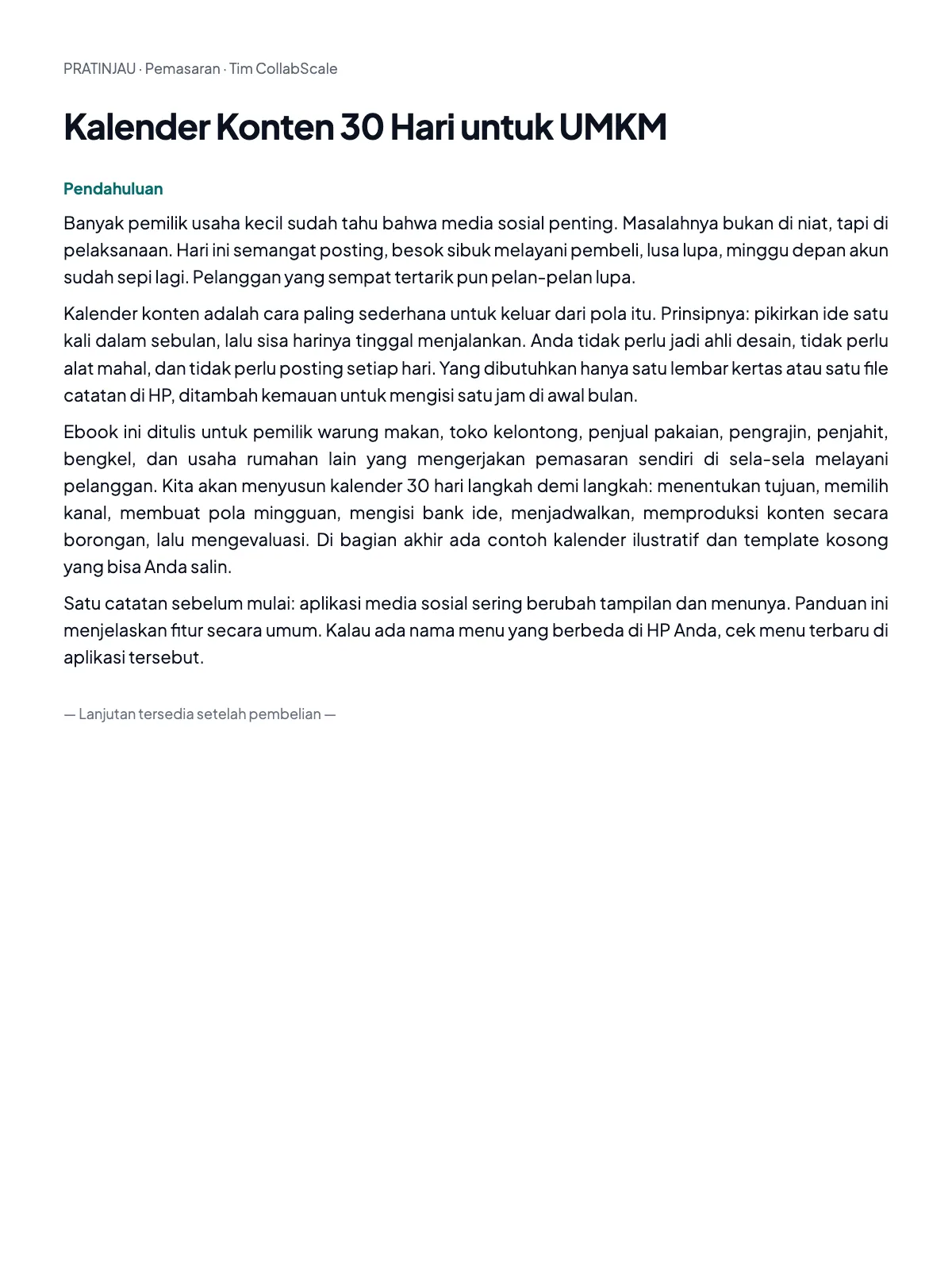 PRATINJAU · Pemasaran · Tim CollabScale

Kalender Konten 30 Hari untuk UMKM

Pendahuluan

Banyak pemilik usaha kecil sudah tahu bahwa media sosial penting. Masalahnya bukan di niat, tapi di pelaksanaan. Hari ini semangat posting, besok sibuk melayani pembeli, lusa lupa, minggu depan akun sudah sepi lagi. Pelanggan yang sempat tertarik pun pelan-pelan lupa.

Kalender konten adalah cara paling sederhana untuk keluar dari pola itu. Prinsipnya: pikirkan ide satu kali dalam sebulan, lalu sisa harinya tinggal menjalankan. Anda tidak perlu jadi ahli desain, tidak perlu alat mahal, dan tidak perlu posting setiap hari. Yang dibutuhkan hanya satu lembar kertas atau satu file catatan di HP, ditambah kemauan untuk mengisi satu jam di awal bulan.

Ebook ini ditulis untuk pemilik warung makan, toko kelontong, penjual pakaian, pengrajin, penjahit, bengkel, dan usaha rumahan lain yang mengerjakan pemasaran sendiri di sela-sela melayani pelanggan. Kita akan menyusun kalender 30 hari langkah demi langkah: menentukan tujuan, memilih kanal, membuat pola mingguan, mengisi bank ide, menjadwalkan, memproduksi konten secara borongan, lalu mengevaluasi. Di bagian akhir ada contoh kalender ilustratif dan template kosong yang bisa Anda salin.

Satu catatan sebelum mulai: aplikasi media sosial sering berubah tampilan dan menunya. Panduan ini menjelaskan fitur secara umum. Kalau ada nama menu yang berbeda di HP Anda, cek menu terbaru di aplikasi tersebut.

— Lanjutan tersedia setelah pembelian —